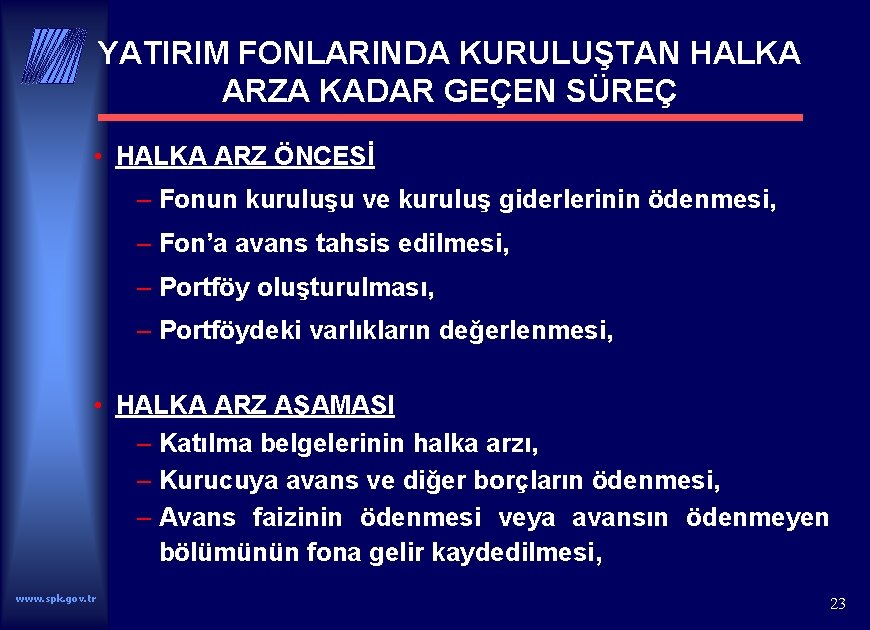 YATIRIM FONLARINDA KURULUŞTAN HALKA ARZA KADAR GEÇEN SÜREÇ

• HALKA ARZ ÖNCESİ

– Fonun kuruluşu ve kuruluş giderlerinin ödenmesi,

– Fon'a avans tahsis edilmesi,

– Portföy oluşturulması,

– Portföydeki varlıkların değerlenmesi,

• HALKA ARZ AŞAMASI

– Katılma belgelerinin halka arzı,

– Kurucuya avans ve diğer borçların ödenmesi,

– Avans faizinin ödenmesi veya avansın ödenmeyen bölümünün fona gelir kaydedilmesi,

www.spk.gov.tr

23